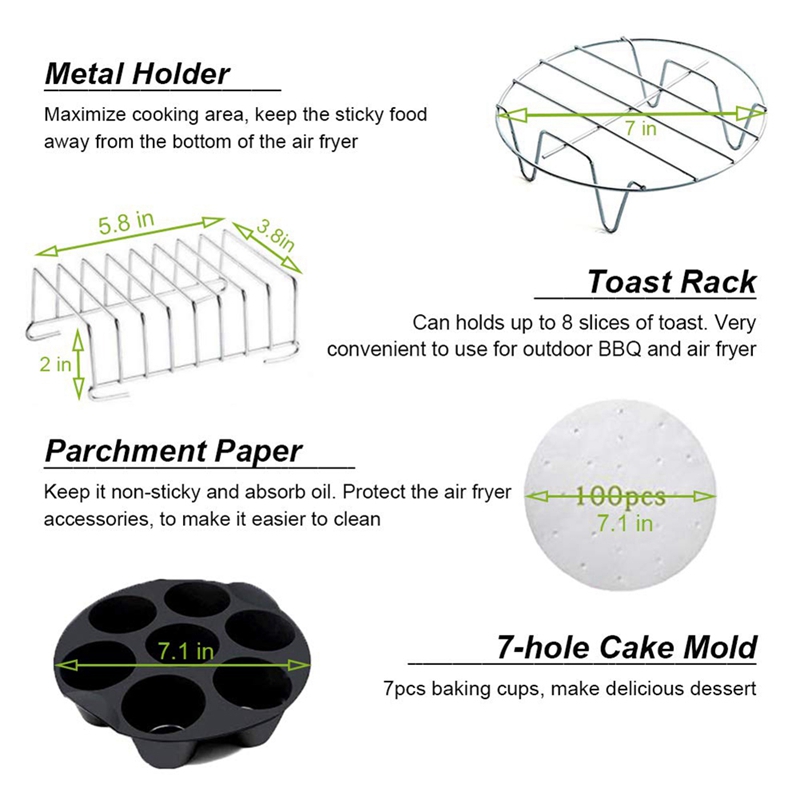 Metal Holder

Maximize cooking area, keep the sticky food away from the bottom of the air fryer

7 in

5.8 in
3.8in
2 in

Toast Rack

Can holds up to 8 slices of toast. Very convenient to use for outdoor BBQ and air fryer

Parchment Paper

Keep it non-sticky and absorb oil. Protect the air fryer accessories, to make it easier to clean

100pcs
7.1 in

7.1 in

7-hole Cake Mold

7pcs baking cups, make delicious dessert